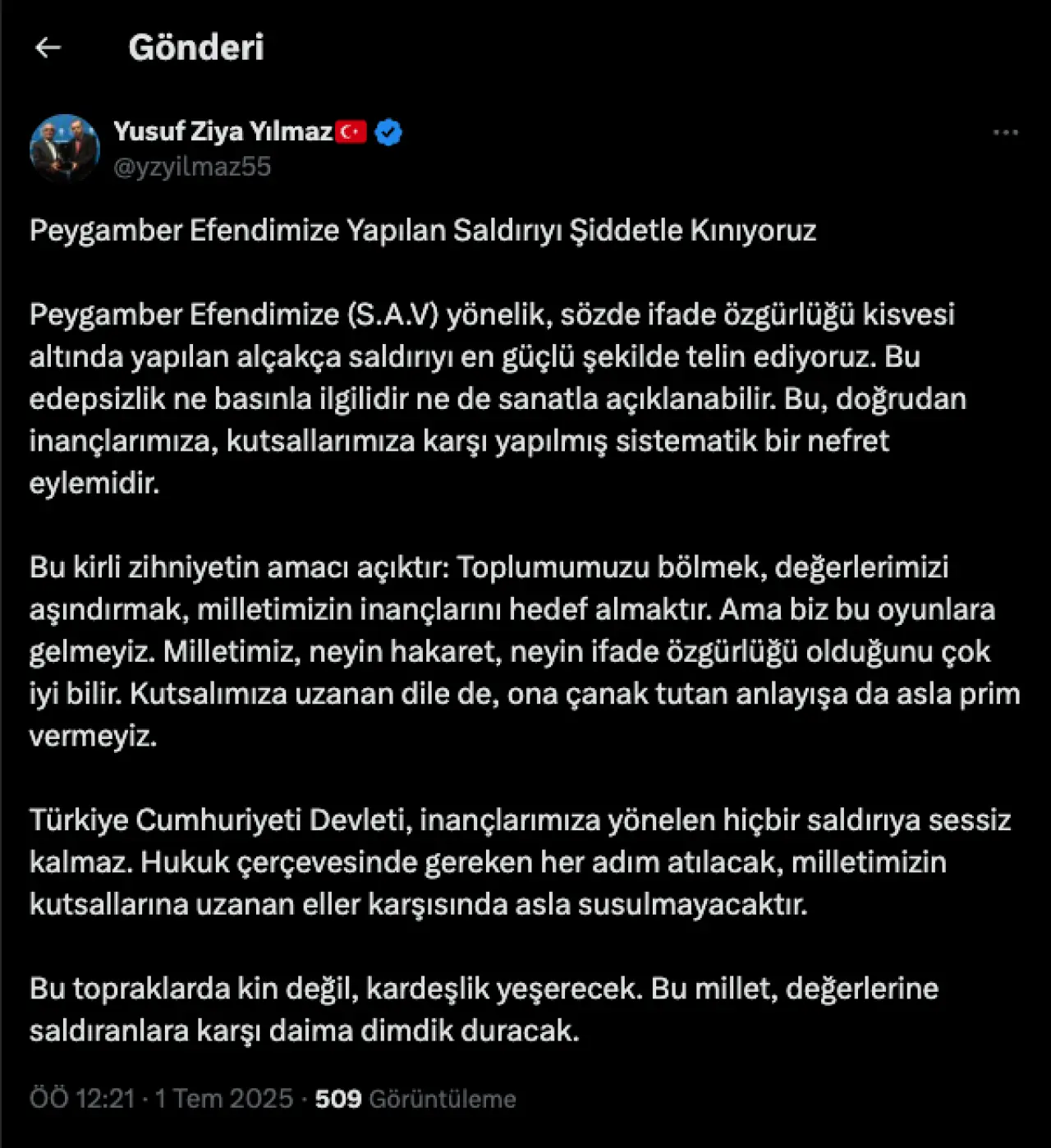 Gönderi

Yusuf Ziya Yılmaz
@yzyilmaz55

Peygamber Efendimize Yapılan Saldırıyı Şiddetle Kınıyoruz

Peygamber Efendimize (S.A.V) yönelik, sözde ifade özgürlüğü kisvesi altında yapılan alçakça saldırıyı en güçlü şekilde telin ediyoruz. Bu edepsizlik ne basınla ilgilidir ne de sanatla açıklanabilir. Bu, doğrudan inançlarımıza, kutsallarımıza karşı yapılmış sistematik bir nefret eylemidir.

Bu kirli zihniyetin amacı açıktır: Toplumumuzu bölmek, değerlerimizi aşındırmak, milletimizin inançlarını hedef almaktır. Ama biz bu oyunlara gelmeyiz. Milletimiz, neyin hakaret, neyin ifade özgürlüğü olduğunu çok iyi bilir. Kutsalımıza uzanan dile de, ona çanak tutan anlayışa da asla prim vermeyiz.

Türkiye Cumhuriyeti Devleti, inançlarımıza yönelen hiçbir saldırıya sessiz kalmaz. Hukuk çerçevesinde gereken her adım atılacak, milletimizin kutsallarına uzanan eller karşısında asla susulmayacaktır.

Bu topraklarda kin değil, kardeşlik yeşerecek. Bu millet, değerlerine saldıranlara karşı daima dimdik duracak.

ÖÖ 12:21 · 1 Tem 2025 · 509 Görüntüleme